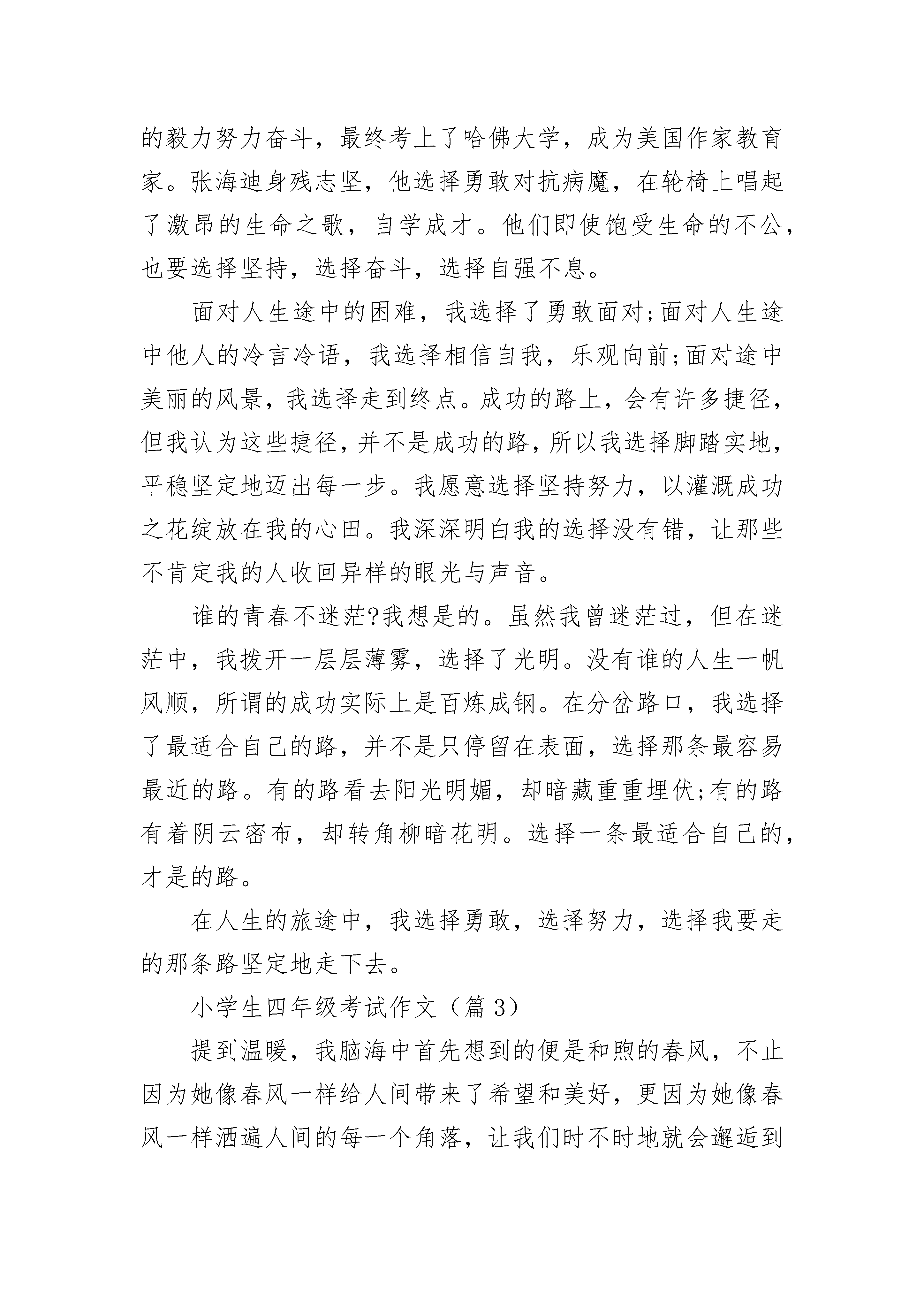 的毅力努力奋斗，最终考上了哈佛大学，成为美国作家教育家。张海迪身残志坚，他选择勇敢对抗病魔，在轮椅上唱起了激昂的生命之歌，自学成才。他们即使饱受生命的不公，也要选择坚持，选择奋斗，选择自强不息。

面对人生途中的困难，我选择了勇敢面对;面对人生途中他人的冷言冷语，我选择相信自我，乐观向前;面对途中美丽的风景，我选择走到终点。成功的路上，会有许多捷径，但我认为这些捷径，并不是成功的路，所以我选择脚踏实地，平稳坚定地迈出每一步。我愿意选择坚持努力，以灌溉成功之花绽放在我的心田。我深深明白我的选择没有错，让那些不肯定我的人收回异样的眼光与声音。

谁的青春不迷茫?我想是的。虽然我曾迷茫过，但在迷茫中，我拨开一层层薄雾，选择了光明。没有谁的人生一帆风顺，所谓的成功实际上是百炼成钢。在分岔路口，我选择了最适合自己的路，并不是只停留在表面，选择那条最容易最近的路。有的路看去阳光明媚，却暗藏重重埋伏;有的路有着阴云密布，却转角柳暗花明。选择一条最适合自己的，才是的路。

在人生的旅途中，我选择勇敢，选择努力，选择我要走的那条路坚定地走下去。

小学生四年级考试作文（篇 3）

提到温暖，我脑海中首先想到的便是和煦的春风，不止因为她像春风一样给人间带来了希望和美好，更因为她像春风一样洒遍人间的每一个角落，让我们时不时地就会邂逅到